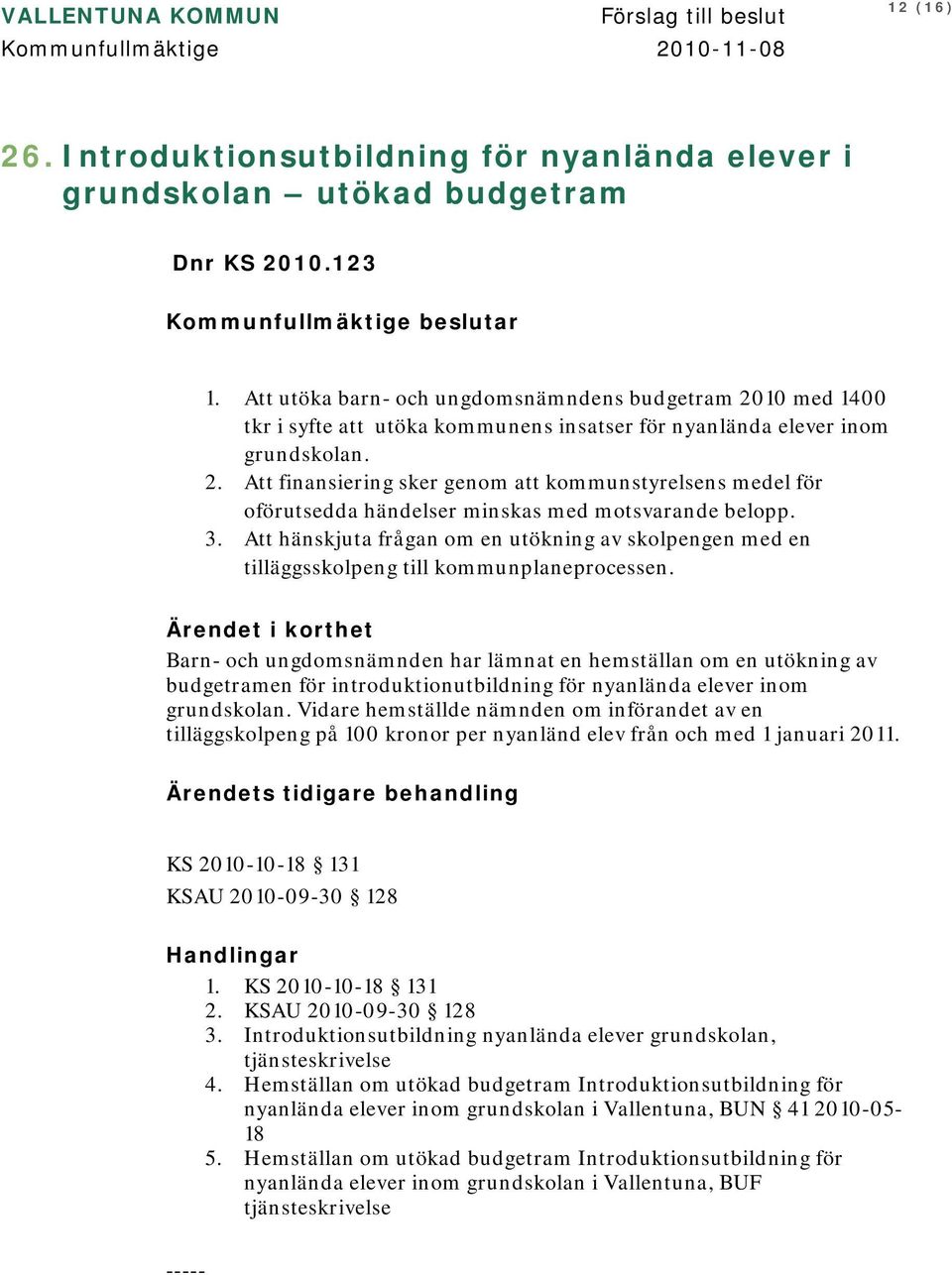 VALLENTUNA KOMMUN
Kommunfullmäktige

Förslag till beslut
2010-11-08

12 (16)

26. Introduktionsutbildning för nyanlända elever i grundskolan – utökad budgetram

Dnr KS 2010.123

Kommunfullmäktige beslutar

1. Att utöka barn- och ungdomsnämndens budgetram 2010 med 1400 tkr i syfte att utöka kommunens insatser för nyanlända elever inom grundskolan.
2. Att finansiering sker genom att kommunstyrelsens medel för oförutsedda händelser minskas med motsvarande belopp.
3. Att hänskjuta frågan om en utökning av skolpengen med en tilläggsskolpeng till kommunplaneprocessen.

Ärendet i korthet
Barn- och ungdomsnämnden har lämnat en hemställan om en utökning av budgetramen för introduktionutbildning för nyanlända elever inom grundskolan. Vidare hemställde nämnden om införandet av en tilläggskolpeng på 100 kronor per nyanländ elev från och med 1 januari 2011.

Ärendets tidigare behandling

KS 2010-10-18 § 131
KSAU 2010-09-30 § 128

Handlingar
1. KS 2010-10-18 § 131
2. KSAU 2010-09-30 § 128
3. Introduktionsutbildning nyanlända elever grundskolan, tjänsteskrivelse
4. Hemställan om utökad budgetram Introduktionsutbildning för nyanlända elever inom grundskolan i Vallentuna, BUN § 41 2010-05-18
5. Hemställan om utökad budgetram Introduktionsutbildning för nyanlända elever inom grundskolan i Vallentuna, BUF tjänsteskrivelse

-----